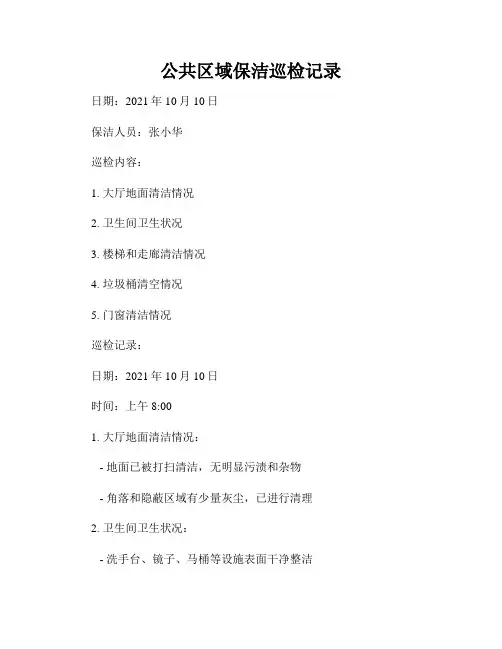 公共区域保洁巡检记录

日期：2021 年 10 月 10 日

保洁人员：张小华

巡检内容：

1. 大厅地面清洁情况

2. 卫生间卫生状况

3. 楼梯和走廊清洁情况

4. 垃圾桶清空情况

5. 门窗清洁情况

巡检记录：

日期：2021 年 10 月 10 日

时间：上午 8:00

1. 大厅地面清洁情况：

- 地面已被打扫清洁，无明显污渍和杂物

- 角落和隐蔽区域有少量灰尘，已进行清理

2. 卫生间卫生状况：

- 洗手台、镜子、马桶等设施表面干净整洁